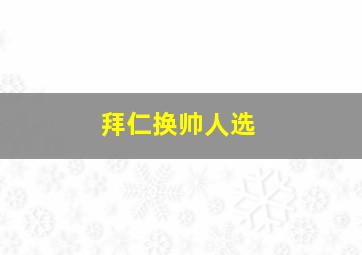 拜仁换帅人选